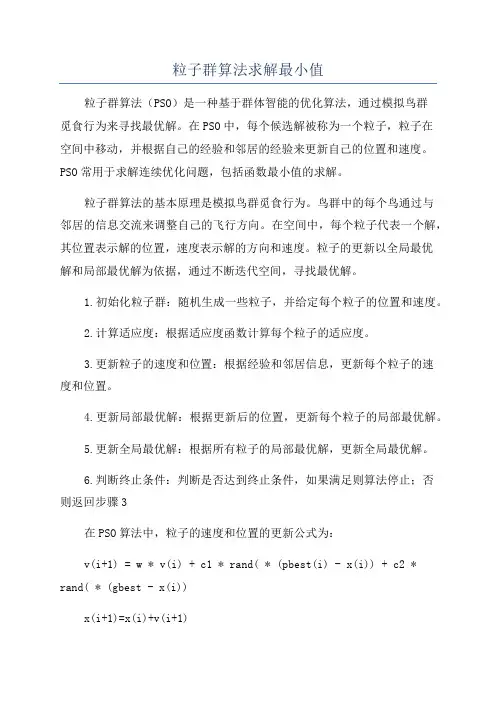 粒子群算法求解最小值

粒子群算法（PSO）是一种基于群体智能的优化算法，通过模拟鸟群觅食行为来寻找最优解。在PSO中，每个候选解被称为一个粒子，粒子在空间中移动，并根据自己的经验和邻居的经验来更新自己的位置和速度。PSO常用于求解连续优化问题，包括函数最小值的求解。

粒子群算法的基本原理是模拟鸟群觅食行为。鸟群中的每个鸟通过与邻居的信息交流来调整自己的飞行方向。在空间中，每个粒子代表一个解，其位置表示解的位置，速度表示解的方向和速度。粒子的更新以全局最优解和局部最优解为依据，通过不断迭代空间，寻找最优解。

1.初始化粒子群：随机生成一些粒子，并给定每个粒子的位置和速度。

2.计算适应度：根据适应度函数计算每个粒子的适应度。

3.更新粒子的速度和位置：根据经验和邻居信息，更新每个粒子的速度和位置。

4.更新局部最优解：根据更新后的位置，更新每个粒子的局部最优解。

5.更新全局最优解：根据所有粒子的局部最优解，更新全局最优解。

6.判断终止条件：判断是否达到终止条件，如果满足则算法停止；否则返回步骤3

在PSO算法中，粒子的速度和位置的更新公式为：

v(i+1) = w * v(i) + c1 * rand( * (pbest(i) - x(i)) + c2 * rand( * (gbest - x(i))

x(i+1)=x(i)+v(i+1)